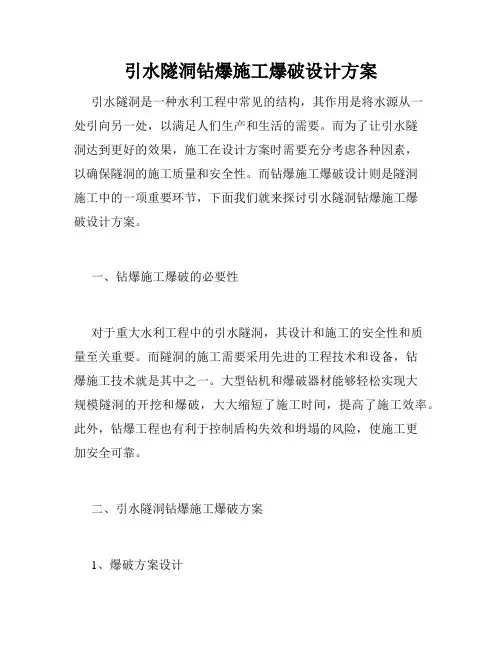 引水隧洞钻爆施工爆破设计方案

引水隧洞是一种水利工程中常见的结构，其作用是将水源从一处引向另一处，以满足人们生产和生活的需要。而为了让引水隧洞达到更好的效果，施工在设计方案时需要充分考虑各种因素，以确保隧洞的施工质量和安全性。而钻爆施工爆破设计则是隧洞施工中的一项重要环节，下面我们就来探讨引水隧洞钻爆施工爆破设计方案。

一、钻爆施工爆破的必要性

对于重大水利工程中的引水隧洞，其设计和施工的安全性和质量至关重要。而隧洞的施工需要采用先进的工程技术和设备，钻爆施工技术就是其中之一。大型钻机和爆破器材能够轻松实现大规模隧洞的开挖和爆破，大大缩短了施工时间，提高了施工效率。此外，钻爆工程也有利于控制盾构失效和坍塌的风险，使施工更加安全可靠。

二、引水隧洞钻爆施工爆破方案

1、爆破方案设计